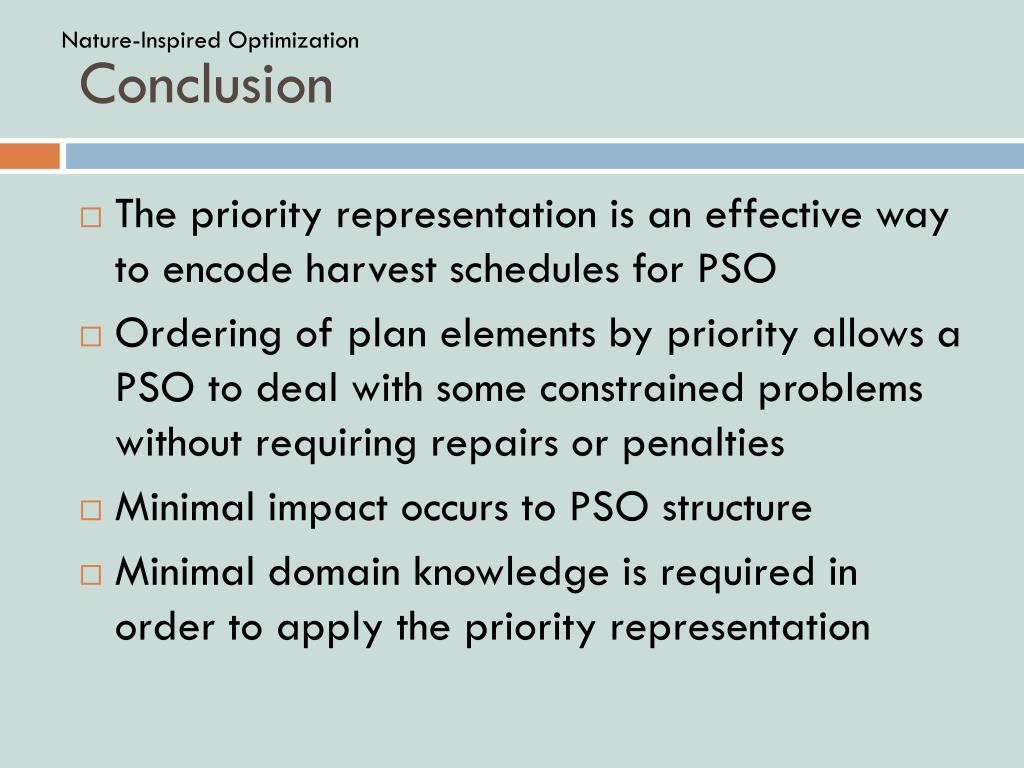 Nature-Inspired Optimization
Conclusion

□ The priority representation is an effective way to encode harvest schedules for PSO
□ Ordering of plan elements by priority allows a PSO to deal with some constrained problems without requiring repairs or penalties
□ Minimal impact occurs to PSO structure
□ Minimal domain knowledge is required in order to apply the priority representation